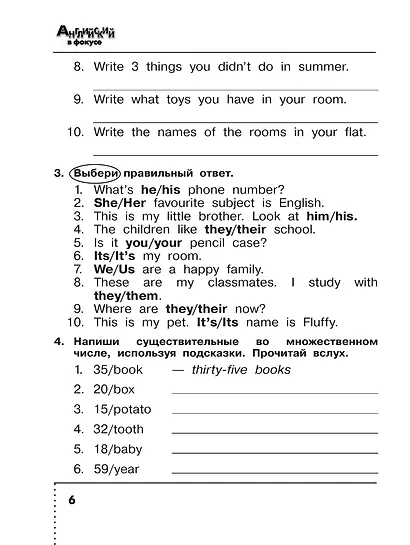 Английский в фокусе

8. Write 3 things you didn't do in summer.

____

9. Write what toys you have in your room.

____

10. Write the names of the rooms in your flat.

____

3. Выбери правильный ответ.

1. What's he/his phone number?
2. She/Her favourite subject is English.
3. This is my little brother. Look at him/his.
4. The children like they/their school.
5. Is it you/your pencil case?
6. Its/It's my room.
7. We/Us are a happy family.
8. These are my classmates. I study with they/them.
9. Where are they/their now?
10. This is my pet. It's/Its name is Fluffy.

4. Напиши существительные во множественном числе, используя подсказки. Прочитай вслух.

1. 35/book — thirty-five books
2. 20/box ____
3. 15/potato ____
4. 32/tooth ____
5. 18/baby ____
6. 59/year ____

6